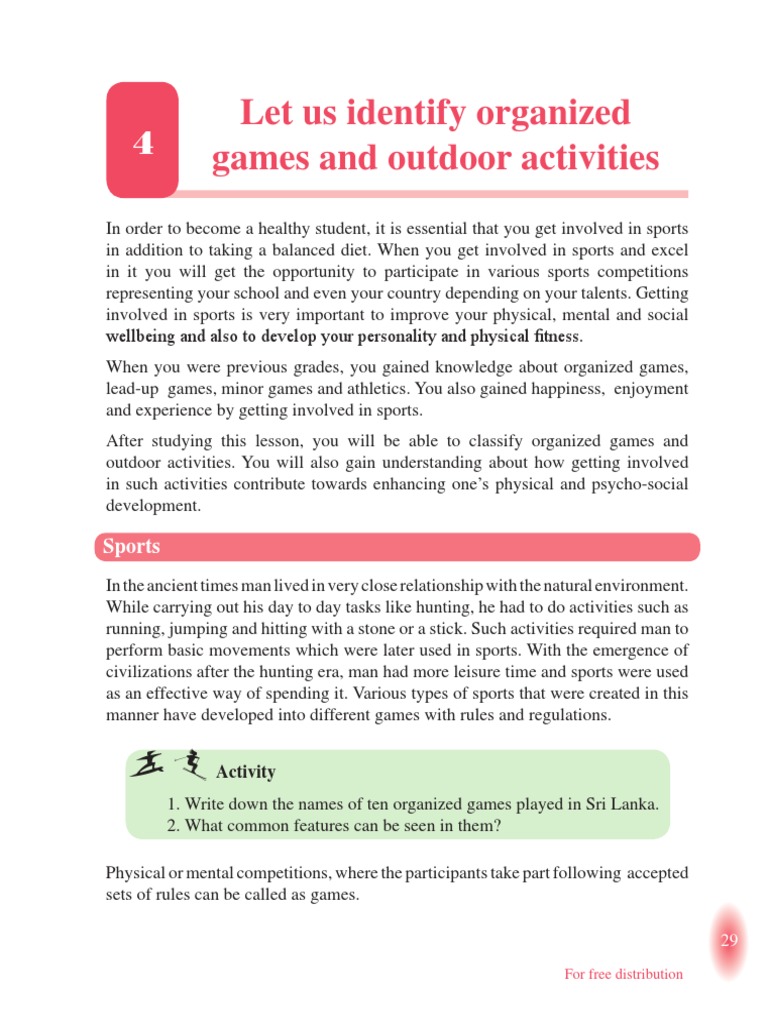 4

Let us identify organized games and outdoor activities

In order to become a healthy student, it is essential that you get involved in sports in addition to taking a balanced diet. When you get involved in sports and excel in it you will get the opportunity to participate in various sports competitions representing your school and even your country depending on your talents. Getting involved in sports is very important to improve your physical, mental and social wellbeing and also to develop your personality and physical fitness.

When you were previous grades, you gained knowledge about organized games, lead-up games, minor games and athletics. You also gained happiness, enjoyment and experience by getting involved in sports.

After studying this lesson, you will be able to classify organized games and outdoor activities. You will also gain understanding about how getting involved in such activities contribute towards enhancing one's physical and psycho-social development.

Sports

In the ancient times man lived in very close relationship with the natural environment. While carrying out his day to day tasks like hunting, he had to do activities such as running, jumping and hitting with a stone or a stick. Such activities required man to perform basic movements which were later used in sports. With the emergence of civilizations after the hunting era, man had more leisure time and sports were used as an effective way of spending it. Various types of sports that were created in this manner have developed into different games with rules and regulations.

Activity

1. Write down the names of ten organized games played in Sri Lanka.
2. What common features can be seen in them?

Physical or mental competitions, where the participants take part following accepted sets of rules can be called as games.

29

For free distribution